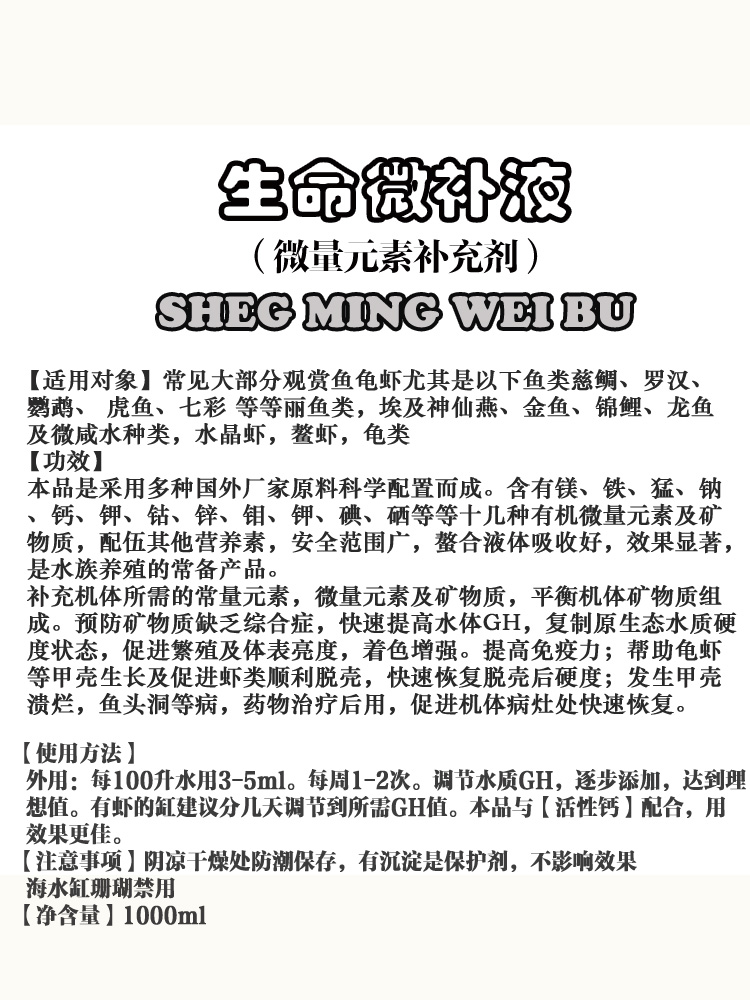 生命微补液

（微量元素补充剂）

SHEG MING WEI BU

【适用对象】常见大部分观赏鱼龟虾尤其是以下鱼类慈鲷、罗汉、鹦鹉、 虎鱼、七彩 等等丽鱼类，埃及神仙燕、金鱼、锦鲤、龙鱼及微咸水种类，水晶虾，鳌虾，龟类
【功效】
本品是采用多种国外厂家原料科学配置而成。含有镁、铁、猛、钠、钙、钾、钴、锌、钼、钾、碘、硒等等十几种有机微量元素及矿物质，配伍其他营养素，安全范围广，螯合液体吸收好，效果显著，是水族养殖的常备产品。
补充机体所需的常量元素，微量元素及矿物质，平衡机体矿物质组成。预防矿物质缺乏综合症，快速提高水体GH，复制原生态水质硬度状态，促进繁殖及体表亮度，着色增强。提高免疫力；帮助龟虾等甲壳生长及促进虾类顺利脱壳，快速恢复脱壳后硬度；发生甲壳溃烂，鱼头洞等病，药物治疗后用，促进机体病灶处快速恢复。

【使用方法】
外用：每100升水用3-5ml。每周1-2次。调节水质GH，逐步添加，达到理想值。有虾的缸建议分几天调节到所需GH值。本品与【活性钙】配合，用效果更佳。
【注意事项】阴凉干燥处防潮保存，有沉淀是保护剂，不影响效果
海水缸珊瑚禁用
【净含量】1000ml